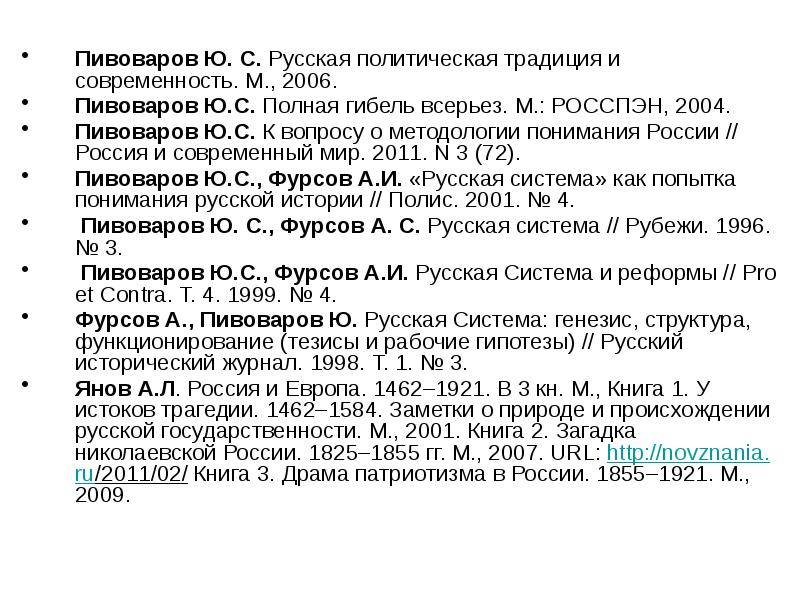 • Пивоваров Ю. С. Русская политическая традиция и современность. М., 2006.
• Пивоваров Ю.С. Полная гибель всерьез. М.: РОССПЭН, 2004.
• Пивоваров Ю.С. К вопросу о методологии понимания России // Россия и современный мир. 2011. N 3 (72).
• Пивоваров Ю.С., Фурсов А.И. «Русская система» как попытка понимания русской истории // Полис. 2001. № 4.
• Пивоваров Ю. С., Фурсов А. С. Русская система // Рубежи. 1996. № 3.
• Пивоваров Ю.С., Фурсов А.И. Русская Система и реформы // Pro et Contra. Т. 4. 1999. № 4.
• Фурсов А., Пивоваров Ю. Русская Система: генезис, структура, функционирование (тезисы и рабочие гипотезы) // Русский исторический журнал. 1998. Т. 1. № 3.
• Янов А.Л. Россия и Европа. 1462–1921. В 3 кн. М., Книга 1. У истоков трагедии. 1462–1584. Заметки о природе и происхождении русской государственности. М., 2001. Книга 2. Загадка николаевской России. 1825–1855 гг. М., 2007. URL: http://novznania.ru/2011/02/ Книга 3. Драма патриотизма в России. 1855–1921. М., 2009.